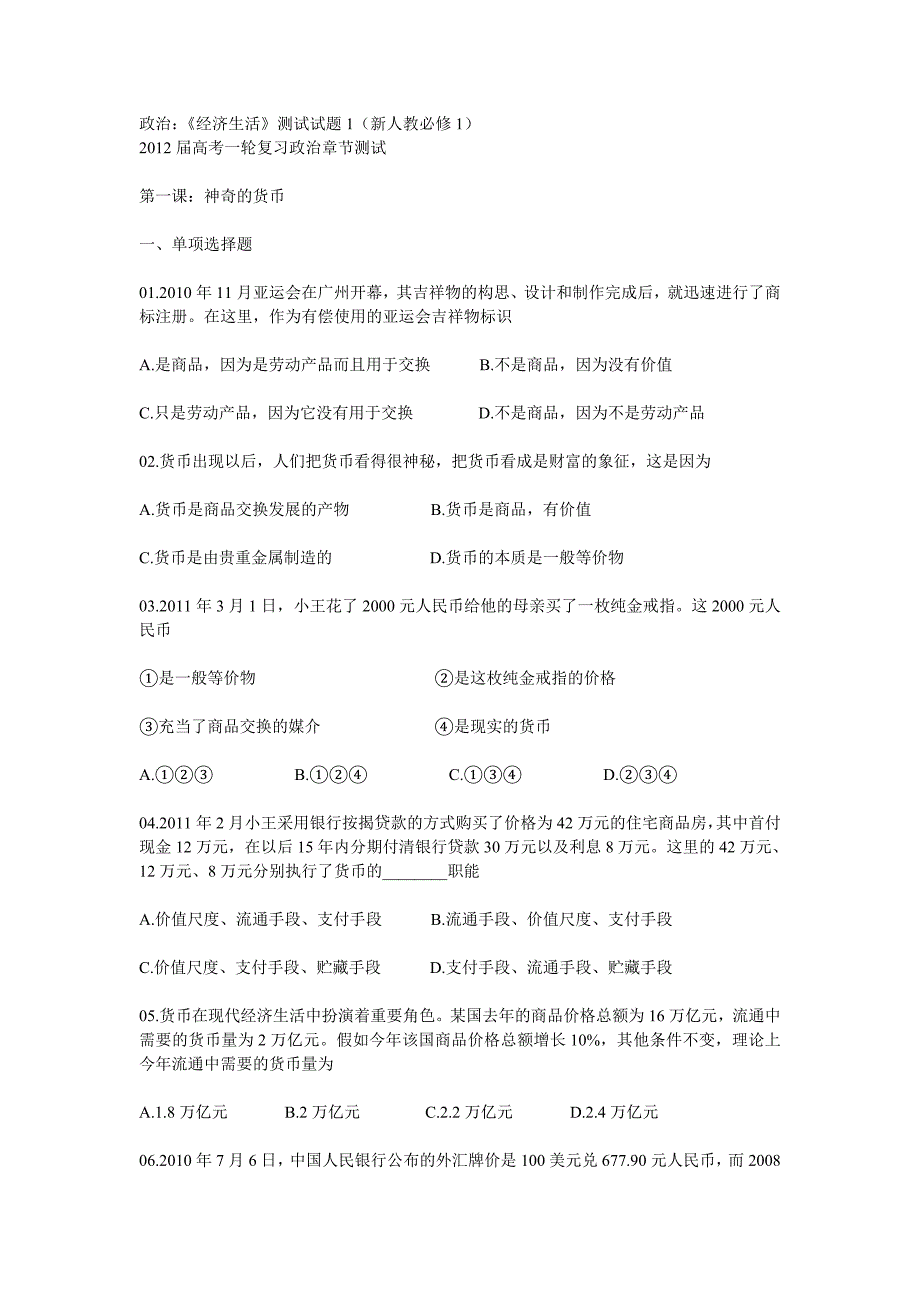 政治：《经济生活》测试试题 1（新人教必修 1）
2012 届高考一轮复习政治章节测试

第一课：神奇的货币

一、单项选择题

01.2010 年 11 月亚运会在广州开幕，其吉祥物的构思、设计和制作完成后，就迅速进行了商标注册。在这里，作为有偿使用的亚运会吉祥物标识

A.是商品，因为是劳动产品而且用于交换　　B.不是商品，因为没有价值

C.只是劳动产品，因为它没有用于交换　　D.不是商品，因为不是劳动产品

02.货币出现以后，人们把货币看得很神秘，把货币看成是财富的象征，这是因为

A.货币是商品交换发展的产物　　B.货币是商品，有价值

C.货币是由贵重金属制造的　　D.货币的本质是一般等价物

03.2011 年 3 月 1 日，小王花了 2000 元人民币给他的母亲买了一枚纯金戒指。这 2000 元人民币

①是一般等价物　　②是这枚纯金戒指的价格

③充当了商品交换的媒介　　④是现实的货币

A.①②③　　B.①②④　　C.①③④　　D.②③④

04.2011 年 2 月小王采用银行按揭贷款的方式购买了价格为 42 万元的住宅商品房，其中首付现金 12 万元，在以后 15 年内分期付清银行贷款 30 万元以及利息 8 万元。这里的 42 万元、12 万元、8 万元分别执行了货币的________职能

A.价值尺度、流通手段、支付手段　　B.流通手段、价值尺度、支付手段

C.价值尺度、支付手段、贮藏手段　　D.支付手段、流通手段、贮藏手段

05.货币在现代经济生活中扮演着重要角色。某国去年的商品价格总额为 16 万亿元，流通中需要的货币量为 2 万亿元。假如今年该国商品价格总额增长 10%，其他条件不变，理论上今年流通中需要的货币量为

A.1.8 万亿元　　B.2 万亿元　　C.2.2 万亿元　　D.2.4 万亿元

06.2010 年 7 月 6 日，中国人民银行公布的外汇牌价是 100 美元兑 677.90 元人民币，而 2008